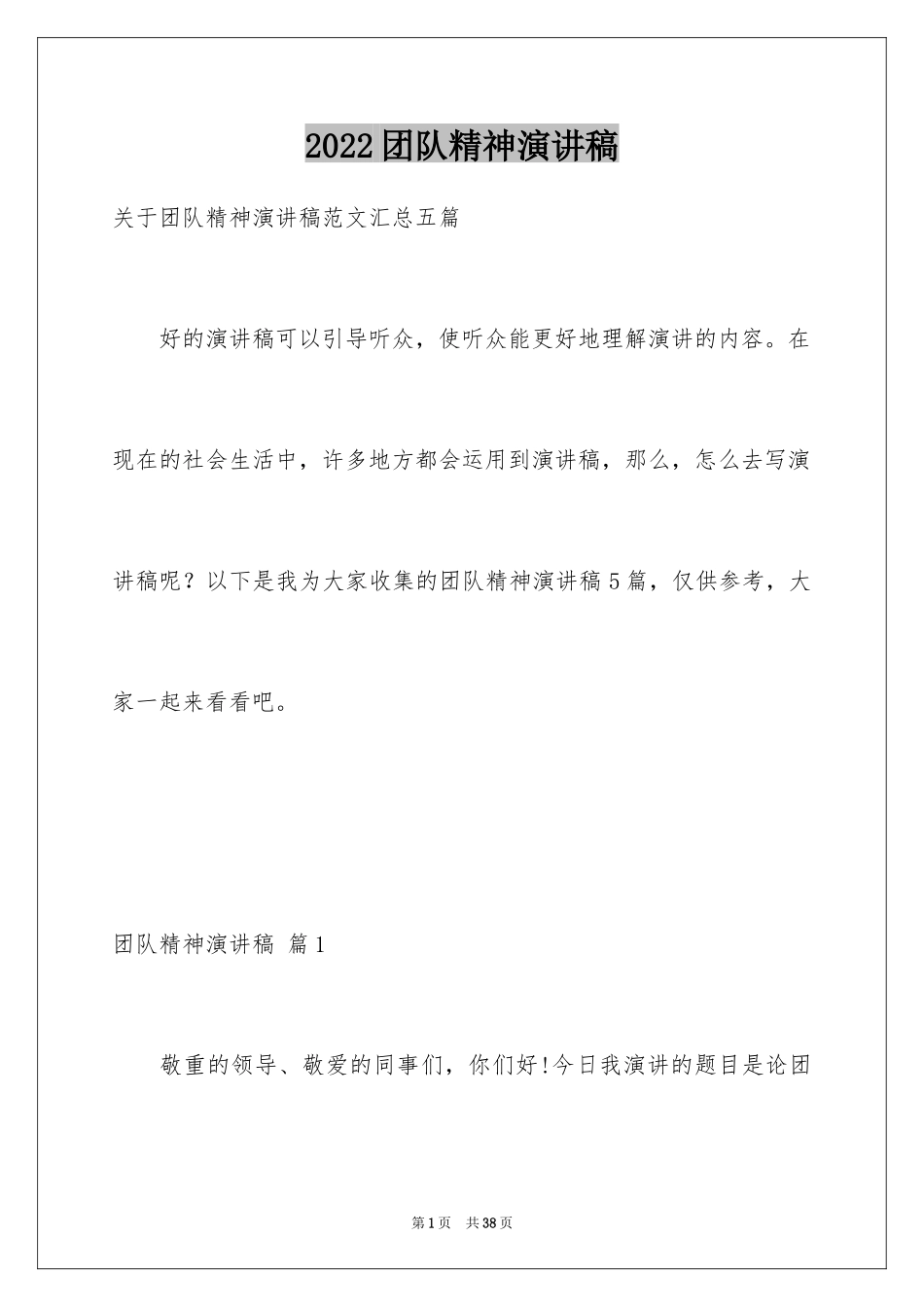 2022团队精神演讲稿

关于团队精神演讲稿范文汇总五篇

好的演讲稿可以引导听众，使听众能更好地理解演讲的内容。在现在的社会生活中，许多地方都会运用到演讲稿，那么，怎么去写演讲稿呢？以下是我为大家收集的团队精神演讲稿5篇，仅供参考，大家一起来看看吧。

团队精神演讲稿 篇1

敬重的领导、敬爱的同事们，你们好!今日我演讲的题目是论团

第1页 共38页